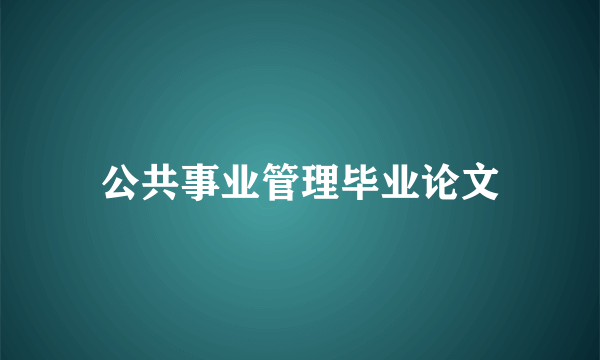 公共事业管理毕业论文